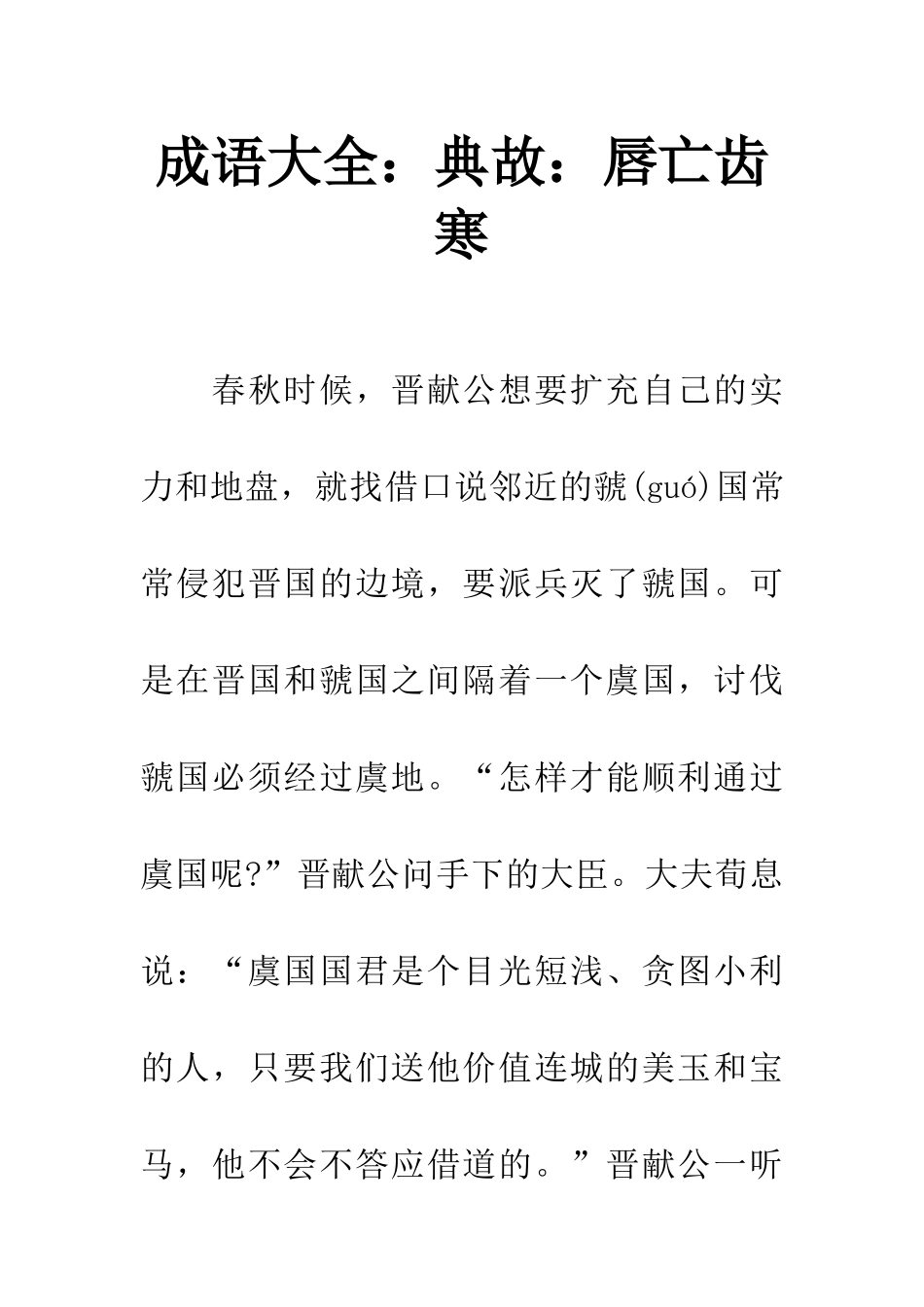 成语大全：典故：唇亡齿寒

春秋时候，晋献公想要扩充自己的实力和地盘，就找借口说邻近的虢(guó)国常常侵犯晋国的边境，要派兵灭了虢国。可是在晋国和虢国之间隔着一个虞国，讨伐虢国必须经过虞地。“怎样才能顺利通过虞国呢?”晋献公问手下的大臣。大夫荀息说：“虞国国君是个目光短浅、贪图小利的人，只要我们送他价值连城的美玉和宝马，他不会不答应借道的。”晋献公一听